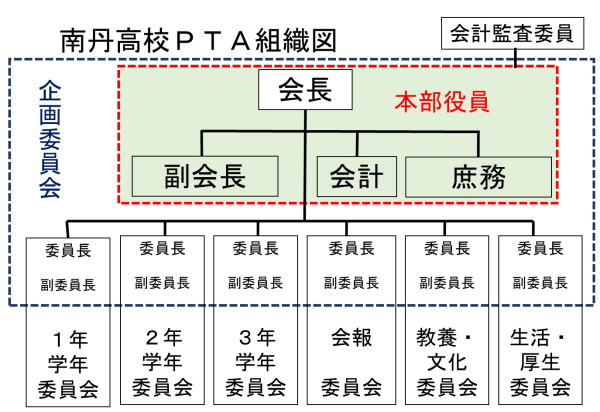 南丹高校ＰＴＡ組織図

会計監査委員

企画委員会

会長

本部役員

副会長

会計

庶務

委員長
副委員長
１年学年委員会

委員長
副委員長
２年学年委員会

委員長
副委員長
３年学年委員会

委員長
副委員長
会報委員会

委員長
副委員長
教養・文化委員会

委員長
副委員長
生活・厚生委員会